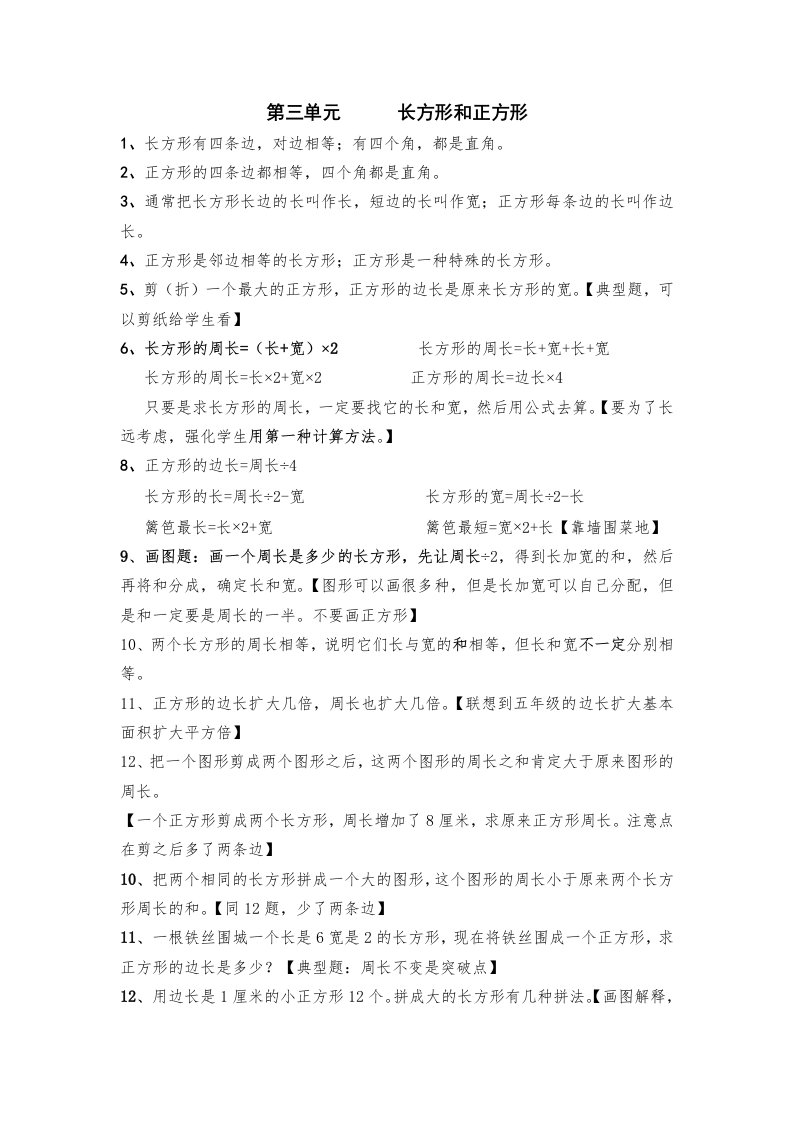 第三单元　　长方形和正方形

1、长方形有四条边，对边相等；有四个角，都是直角。

2、正方形的四条边都相等，四个角都是直角。

3、通常把长方形长边的长叫作长，短边的长叫作宽；正方形每条边的长叫作边长。

4、正方形是邻边相等的长方形；正方形是一种特殊的长方形。

5、剪（折）一个最大的正方形，正方形的边长是原来长方形的宽。【典型题，可以剪纸给学生看】

6、长方形的周长=（长+宽）×2　　长方形的周长=长+宽+长+宽

长方形的周长=长×2+宽×2　　正方形的周长=边长×4

只要是求长方形的周长，一定要找它的长和宽，然后用公式去算。【要为了长远考虑，强化学生用第一种计算方法。】

8、正方形的边长=周长÷4

长方形的长=周长÷2-宽　　长方形的宽=周长÷2-长

篱笆最长=长×2+宽　　篱笆最短=宽×2+长【靠墙围菜地】

9、画图题：画一个周长是多少的长方形，先让周长÷2，得到长加宽的和，然后再将和分成，确定长和宽。【图形可以画很多种，但是长加宽可以自己分配，但是和一定要是周长的一半。不要画正方形】

10、两个长方形的周长相等，说明它们长与宽的和相等，但长和宽不一定分别相等。

11、正方形的边长扩大几倍，周长也扩大几倍。【联想到五年级的边长扩大基本面积扩大平方倍】

12、把一个图形剪成两个图形之后，这两个图形的周长之和肯定大于原来图形的周长。

【一个正方形剪成两个长方形，周长增加了8厘米，求原来正方形周长。注意点在剪之后多了两条边】

10、把两个相同的长方形拼成一个大的图形，这个图形的周长小于原来两个长方形周长的和。【同12题，少了两条边】

11、一根铁丝围城一个长是6宽是2的长方形，现在将铁丝围成一个正方形，求正方形的边长是多少？【典型题：周长不变是突破点】

12、用边长是1厘米的小正方形12个。拼成大的长方形有几种拼法。【画图解释，